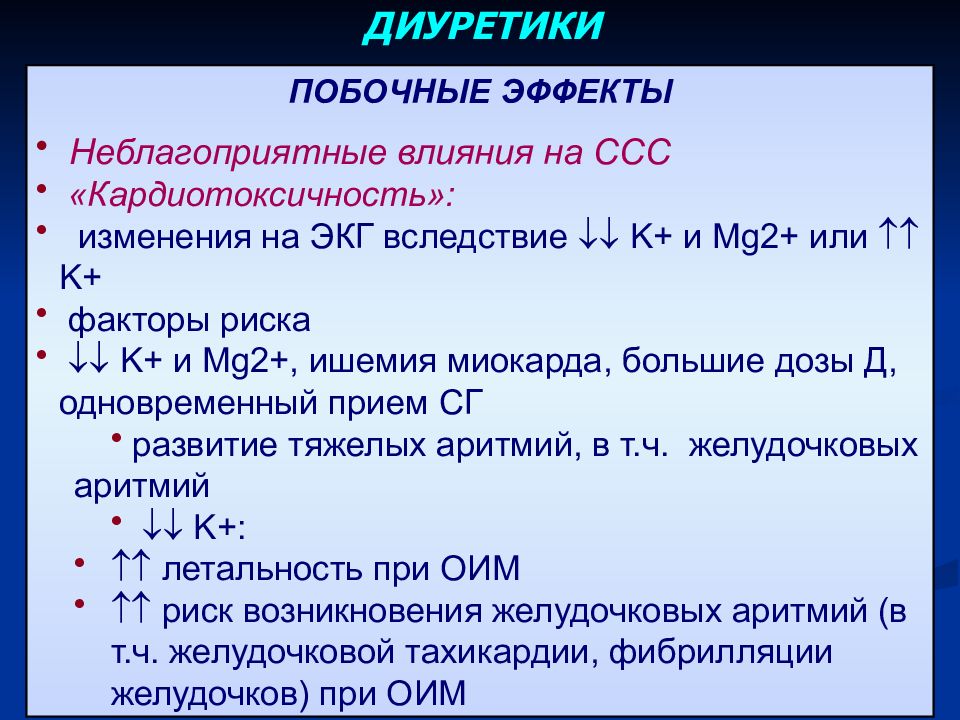 ДИУРЕТИКИ

ПОБОЧНЫЕ ЭФФЕКТЫ

• Неблагоприятные влияния на ССС
• «Кардиотоксичность»:
• изменения на ЭКГ вследствие ↓↓ K+ и Mg2+ или ↑↑ K+
• факторы риска
• ↓↓ K+ и Mg2+, ишемия миокарда, большие дозы Д, одновременный прием СГ
• развитие тяжелых аритмий, в т.ч. желудочковых аритмий
• ↓↓ K+:
• ↑↑ летальность при ОИМ
• ↑↑ риск возникновения желудочковых аритмий (в т.ч. желудочковой тахикардии, фибрилляции желудочков) при ОИМ